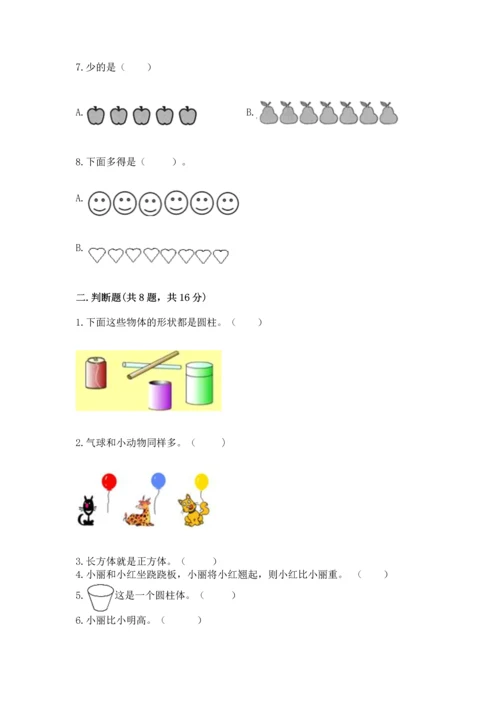 7. 少的是（　　）

A.

B.

8. 下面多得是（　　）。

A.

B.

二. 判断题（共 8 题，共 16 分）

1. 下面这些物体的形状都是圆柱。（　　）

2. 气球和小动物同样多。（　　）

3. 长方体就是正方体。（　　）

4. 小丽和小红坐跷跷板，小丽将小红翘起，则小红比小丽重。（　　）

5. 这是一个圆柱体。（　　）

6. 小丽比小明高。（　　）